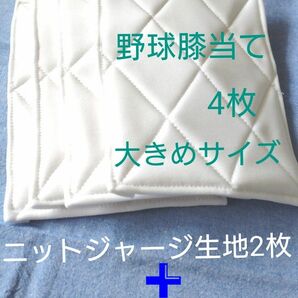 野球膝当て
4枚
大きめサイズ

ニットジャージ生地2枚
+